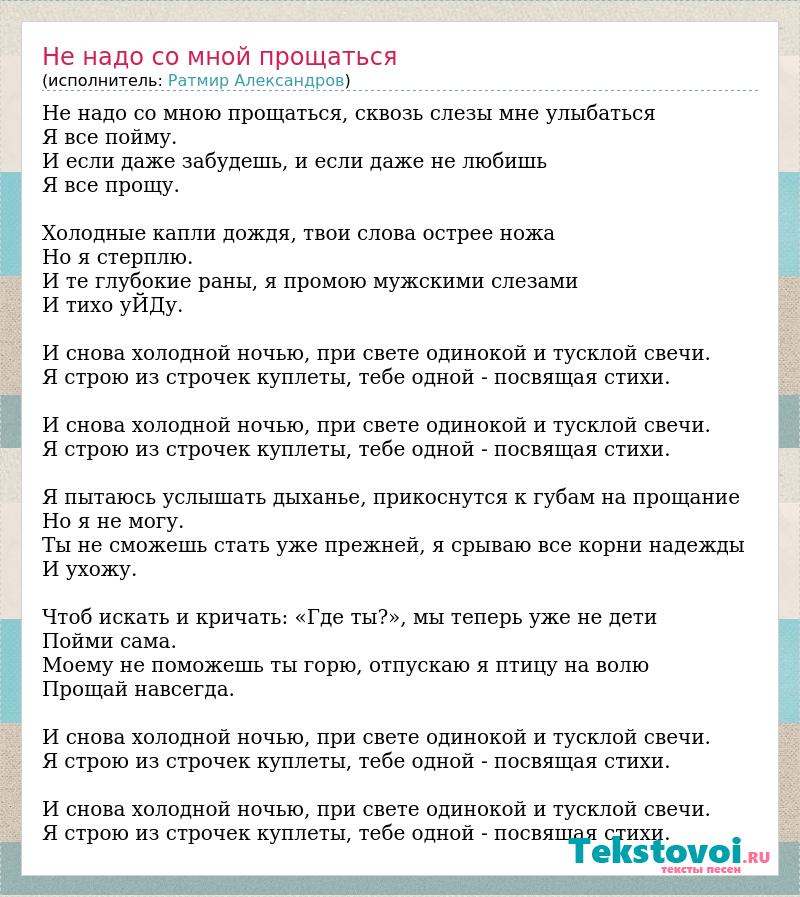 Не надо со мной прощаться
(исполнитель: Ратмир Александров)

Не надо со мною прощаться, сквозь слезы мне улыбаться
Я все пойму.
И если даже забудешь, и если даже не любишь
Я все прощу.

Холодные капли дождя, твои слова острее ножа
Но я стерплю.
И те глубокие раны, я промою мужскими слезами
И тихо уЙДу.

И снова холодной ночью, при свете одинокой и тусклой свечи.
Я строю из строчек куплеты, тебе одной - посвящая стихи.

И снова холодной ночью, при свете одинокой и тусклой свечи.
Я строю из строчек куплеты, тебе одной - посвящая стихи.

Я пытаюсь услышать дыханье, прикоснутся к губам на прощание
Но я не могу.
Ты не сможешь стать уже прежней, я срываю все корни надежды
И ухожу.

Чтоб искать и кричать: «Где ты?», мы теперь уже не дети
Пойми сама.
Моему не поможешь ты горю, отпускаю я птицу на волю
Прощай навсегда.

И снова холодной ночью, при свете одинокой и тусклой свечи.
Я строю из строчек куплеты, тебе одной - посвящая стихи.

И снова холодной ночью, при свете одинокой и тусклой свечи.
Я строю из строчек куплеты, тебе одной - посвящая стихи.

Tekstovoi.RU
тексты песен